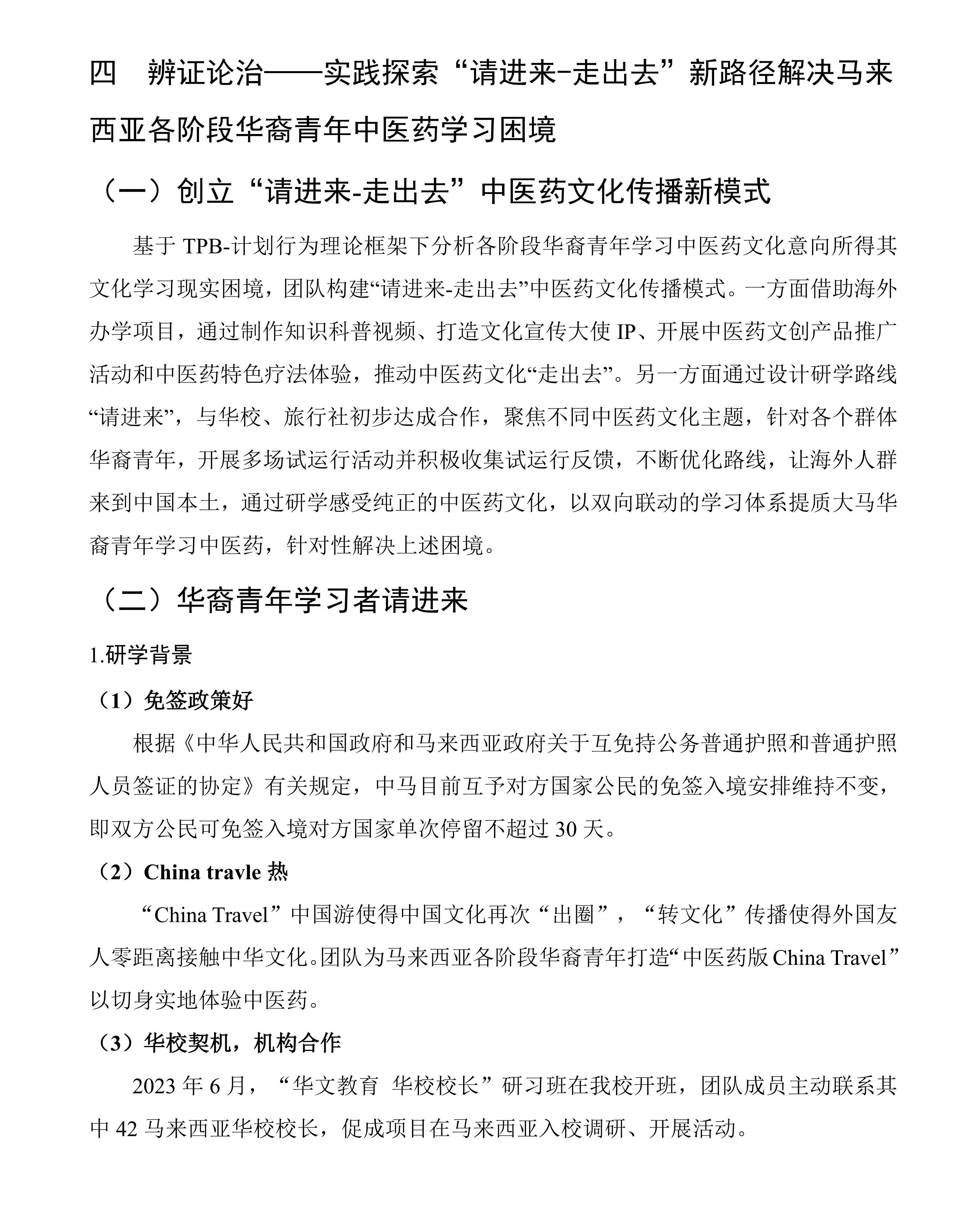 四　辨证论治——实践探索“请进来-走出去”新路径解决马来西亚各阶段华裔青年中医药学习困境

（一）创立“请进来-走出去”中医药文化传播新模式

基于 TPB-计划行为理论框架下分析各阶段华裔青年学习中医药文化意向所得其文化学习现实困境，团队构建“请进来-走出去”中医药文化传播模式。一方面借助海外办学项目，通过制作知识科普视频、打造文化宣传大使 IP、开展中医药文创产品推广活动和中医药特色疗法体验，推动中医药文化“走出去”。另一方面通过设计研学路线“请进来”，与华校、旅行社初步达成合作，聚焦不同中医药文化主题，针对各个群体华裔青年，开展多场试运行活动并积极收集试运行反馈，不断优化路线，让海外人群来到中国本土，通过研学感受纯正的中医药文化，以双向联动的学习体系提质大马华裔青年学习中医药，针对性解决上述困境。

（二）华裔青年学习者请进来

1.研学背景

（1）免签政策好

根据《中华人民共和国政府和马来西亚政府关于互免持公务普通护照和普通护照人员签证的协定》有关规定，中马目前互予对方国家公民的免签入境安排维持不变，即双方公民可免签入境对方国家单次停留不超过 30 天。

（2）China travle 热

“China Travel”中国游使得中国文化再次“出圈”，“转文化”传播使得外国友人零距离接触中华文化。团队为马来西亚各阶段华裔青年打造“中医药版 China Travel”以切身实地体验中医药。

（3）华校契机，机构合作

2023 年 6 月，“华文教育 华校校长”研习班在我校开班，团队成员主动联系其中 42 马来西亚华校校长，促成项目在马来西亚入校调研、开展活动。